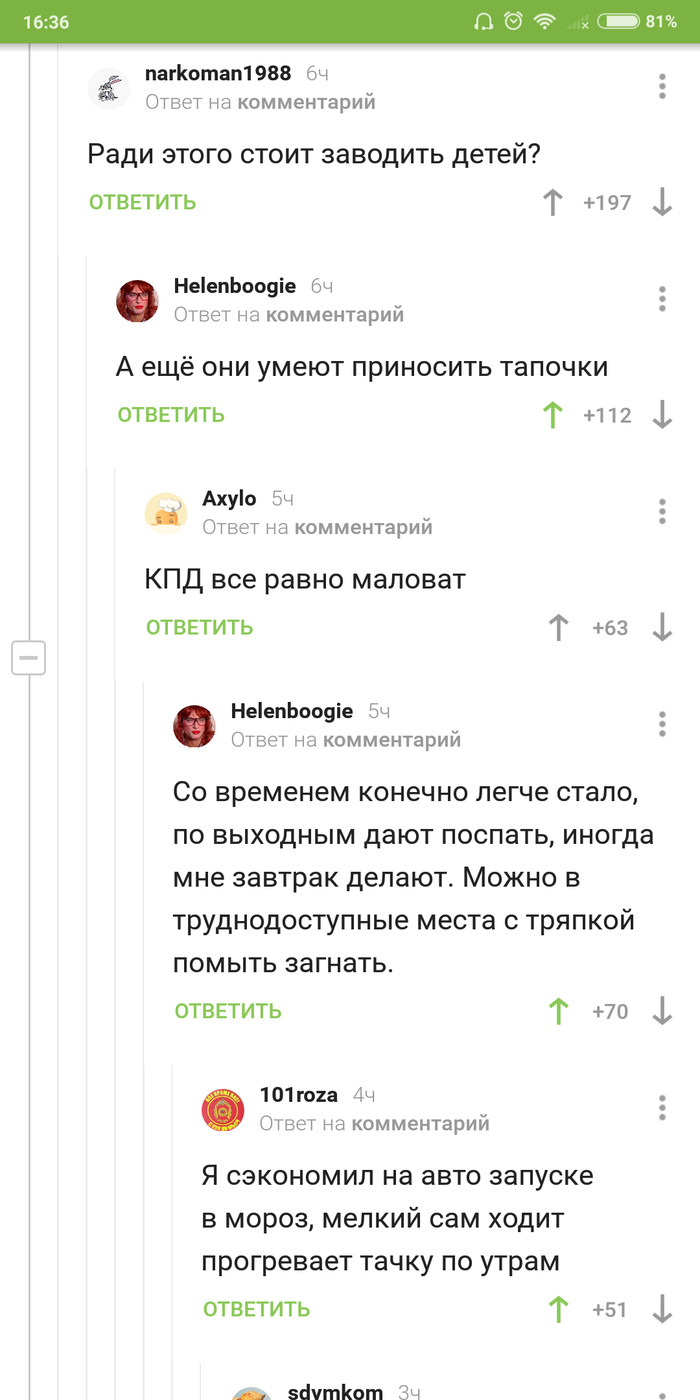 16:36 81%

narkoman1988 6ч
Ответ на комментарий

Ради этого стоит заводить детей?

ОТВЕТИТЬ +197

Helenboogie 6ч
Ответ на комментарий

А ещё они умеют приносить тапочки

ОТВЕТИТЬ +112

Axylo 5ч
Ответ на комментарий

КПД все равно маловат

ОТВЕТИТЬ +63

Helenboogie 5ч
Ответ на комментарий

Со временем конечно легче стало, по выходным дают поспать, иногда мне завтрак делают. Можно в труднодоступные места с тряпкой помыть загнать.

ОТВЕТИТЬ +70

101roza 4ч
Ответ на комментарий

Я сэкономил на авто запуске в мороз, мелкий сам ходит прогревает тачку по утрам

ОТВЕТИТЬ +51

sdymkom 3ч